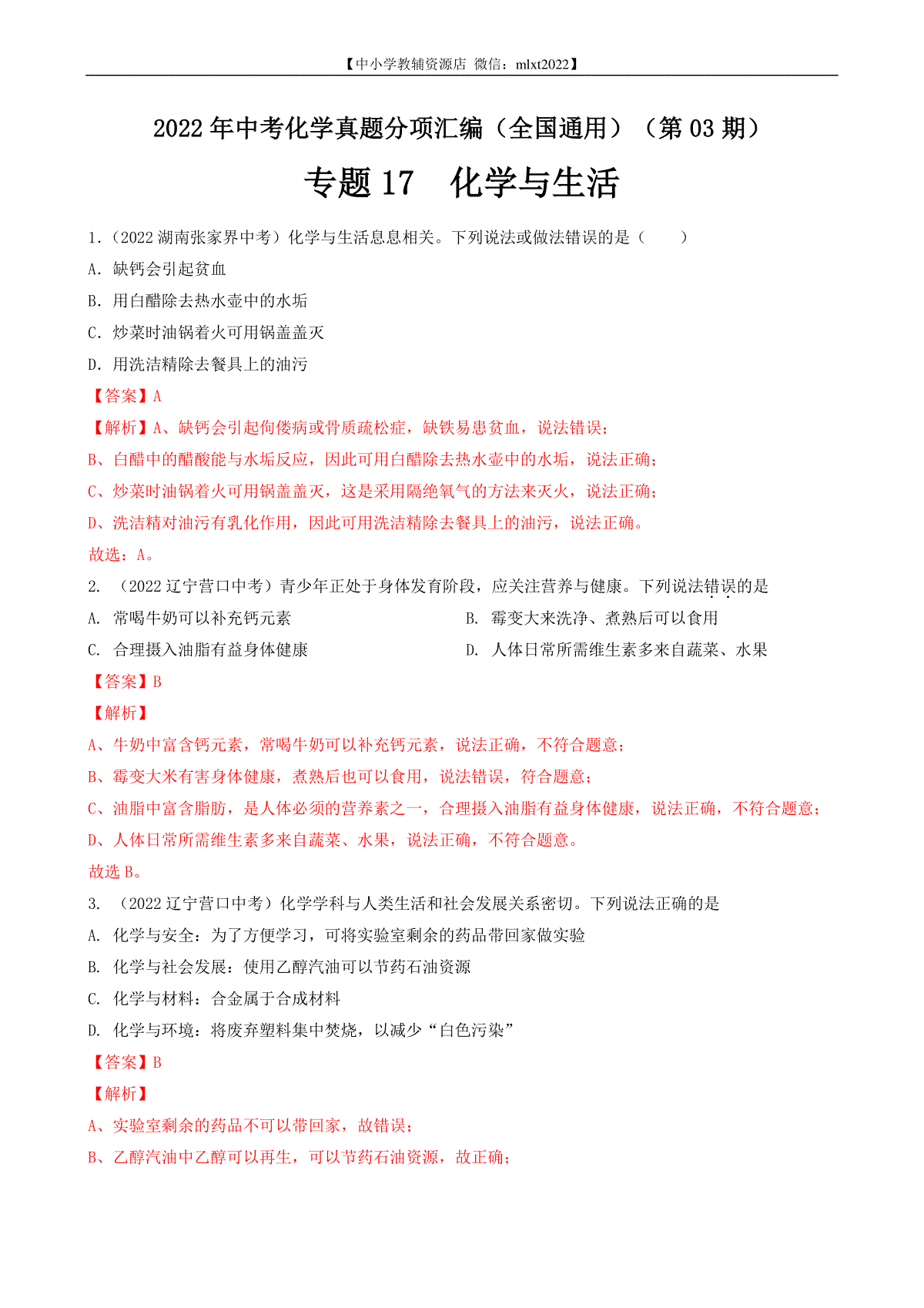 【中小学教辅资源店 微信：mlxt2022】

2022 年中考化学真题分项汇编（全国通用）（第 03 期）

专题 17 化学与生活

1.（2022 湖南张家界中考）化学与生活息息相关。下列说法或做法错误的是（ ）

A. 缺钙会引起贫血

B. 用白醋除去热水壶中的水垢

C. 炒菜时油锅着火可用锅盖盖灭

D. 用洗洁精除去餐具上的油污

【答案】A

【解析】A、缺钙会引起佝偻病或骨质疏松症，缺铁易患贫血，说法错误；

B、白醋中的醋酸能与水垢反应，因此可用白醋除去热水壶中的水垢，说法正确；

C、炒菜时油锅着火可用锅盖盖灭，这是采用隔绝氧气的方法来灭火，说法正确；

D、洗洁精对油污有乳化作用，因此可用洗洁精除去餐具上的油污，说法正确。

故选：A。

2. （2022 辽宁营口中考）青少年正处于身体发育阶段，应关注营养与健康。下列说法错误的是

A. 常喝牛奶可以补充钙元素

B. 霉变大米洗净、煮熟后可以食用

C. 合理摄入油脂有益身体健康

D. 人体日常所需维生素多来自蔬菜、水果

【答案】B

【解析】

A、牛奶中富含钙元素，常喝牛奶可以补充钙元素，说法正确，不符合题意；

B、霉变大米有害身体健康，煮熟后也可以食用，说法错误，符合题意；

C、油脂中富含脂肪，是人体必须的营养素之一，合理摄入油脂有益身体健康，说法正确，不符合题意；

D、人体日常所需维生素多来自蔬菜、水果，说法正确，不符合题意。

故选 B。

3. （2022 辽宁营口中考）化学学科与人类生活和社会发展关系密切。下列说法正确的是

A. 化学与安全：为了方便学习，可将实验室剩余的药品带回家做实验

B. 化学与社会发展：使用乙醇汽油可以节药石油资源

C. 化学与材料：合金属于合成材料

D. 化学与环境：将废弃塑料集中焚烧，以减少“白色污染”

【答案】B

【解析】

A、实验室剩余的药品不可以带回家，故错误；

B、乙醇汽油中乙醇可以再生，可以节药石油资源，故正确；